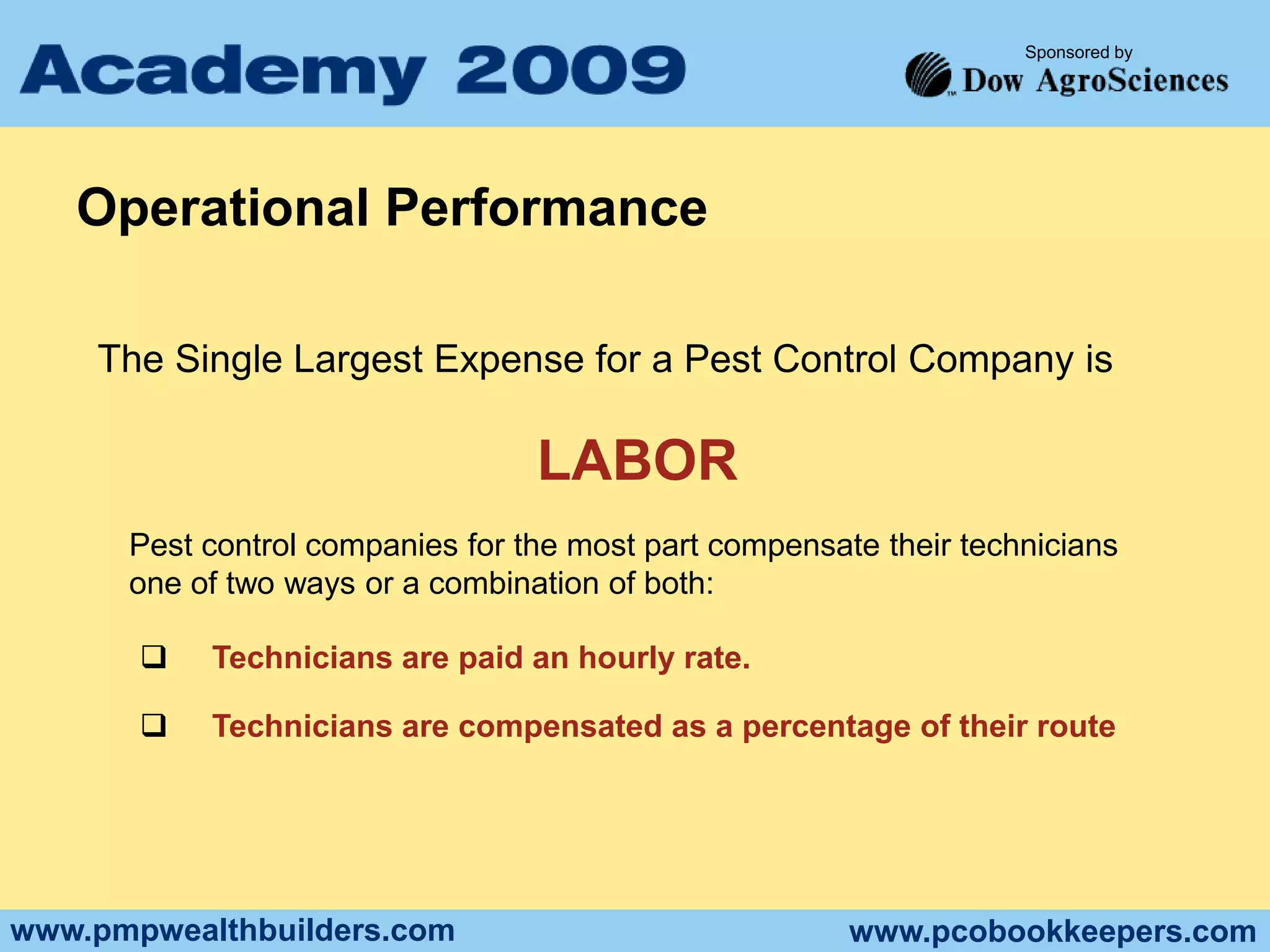 Academy 2009

Sponsored by
Dow AgroSciences

Operational Performance

The Single Largest Expense for a Pest Control Company is

LABOR

Pest control companies for the most part compensate their technicians one of two ways or a combination of both:

❑ Technicians are paid an hourly rate.

❑ Technicians are compensated as a percentage of their route

www.pmpwealthbuilders.com

www.pcobookkeepers.com